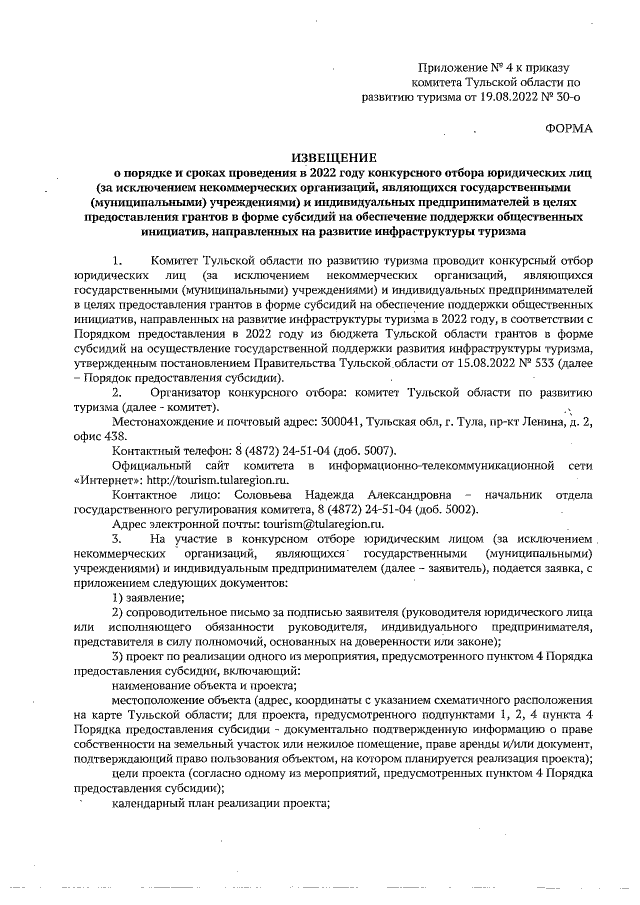 Приложение № 4 к приказу комитета Тульской области по развитию туризма от 19.08.2022 № 30-о

ФОРМА

ИЗВЕЩЕНИЕ
о порядке и сроках проведения в 2022 году конкурсного отбора юридических лиц (за исключением некоммерческих организаций, являющихся государственными (муниципальными) учреждениями) и индивидуальных предпринимателей в целях предоставления грантов в форме субсидий на обеспечение поддержки общественных инициатив, направленных на развитие инфраструктуры туризма

1. Комитет Тульской области по развитию туризма проводит конкурсный отбор юридических лиц (за исключением некоммерческих организаций, являющихся государственными (муниципальными) учреждениями) и индивидуальных предпринимателей в целях предоставления грантов в форме субсидий на обеспечение поддержки общественных инициатив, направленных на развитие инфраструктуры туризма в 2022 году, в соответствии с Порядком предоставления в 2022 году из бюджета Тульской области грантов в форме субсидий на осуществление государственной поддержки развития инфраструктуры туризма, утвержденным постановлением Правительства Тульской области от 15.08.2022 № 533 (далее – Порядок предоставления субсидии).

2. Организатор конкурсного отбора: комитет Тульской области по развитию туризма (далее - комитет).

Местонахождение и почтовый адрес: 300041, Тульская обл, г. Тула, пр-кт Ленина, д. 2, офис 438.

Контактный телефон: 8 (4872) 24-51-04 (доб. 5007).

Официальный сайт комитета в информационно-телекоммуникационной сети «Интернет»: http://tourism.tularegion.ru.

Контактное лицо: Соловьева Надежда Александровна – начальник отдела государственного регулирования комитета, 8 (4872) 24-51-04 (доб. 5002).

Адрес электронной почты: tourism@tularegion.ru.

3. На участие в конкурсном отборе юридическим лицом (за исключением некоммерческих организаций, являющихся государственными (муниципальными) учреждениями) и индивидуальным предпринимателем (далее – заявитель), подается заявка, с приложением следующих документов:

1) заявление;

2) сопроводительное письмо за подписью заявителя (руководителя юридического лица или исполняющего обязанности руководителя, индивидуального предпринимателя, представителя в силу полномочий, основанных на доверенности или законе);

3) проект по реализации одного из мероприятия, предусмотренного пунктом 4 Порядка предоставления субсидии, включающий:

наименование объекта и проекта;

местоположение объекта (адрес, координаты с указанием схематичного расположения на карте Тульской области; для проекта, предусмотренного подпунктами 1, 2, 4 пункта 4 Порядка предоставления субсидии - документально подтвержденную информацию о праве собственности на земельный участок или нежилое помещение, праве аренды и/или документ, подтверждающий право пользования объектом, на котором планируется реализация проекта);

цели проекта (согласно одному из мероприятий, предусмотренных пунктом 4 Порядка предоставления субсидии);

календарный план реализации проекта;